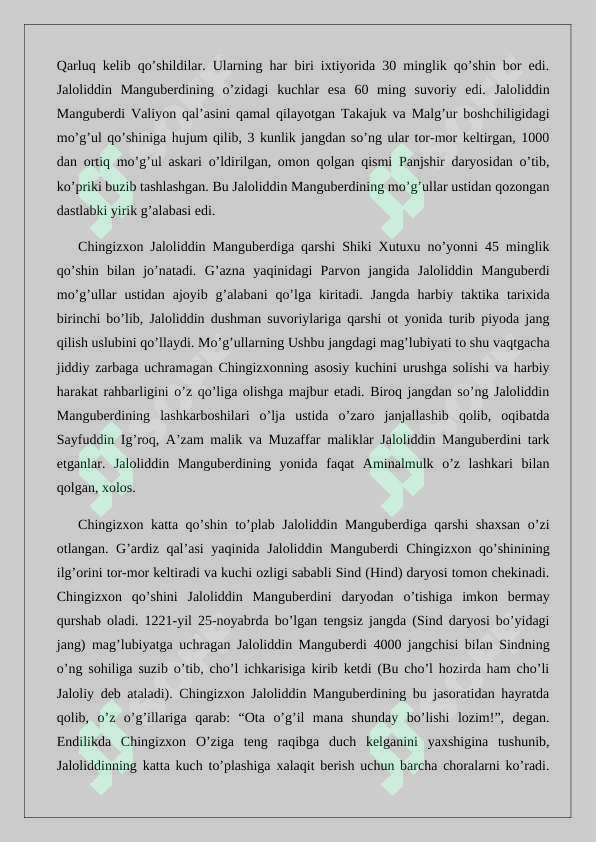 Qarluq kelib qo’shildilar. Ularning har biri ixtiyorida 30 minglik qo’shin bor edi. Jaloliddin Manguberdining o’zidagi kuchlar esa 60 ming suvoriy edi. Jaloliddin Manguberdi Valiyon qal’asini qamal qilayotgan Takajuk va Malg’ur boshchiligidagi mo’g’ul qo’shiniga hujum qilib, 3 kunlik jangdan so’ng ular tor-mor keltirgan, 1000 dan ortiq mo’g’ul askari o’ldirilgan, omon qolgan qismi Panjshir daryosidan o’tib, ko’priki buzib tashlashgan. Bu Jaloliddin Manguberdining mo’g’ullar ustidan qozongan dastlabki yirik g’alabasi edi.

Chingizxon Jaloliddin Manguberdiga qarshi Shiki Xutuxu no’yonni 45 minglik qo’shin bilan jo’natadi. G’azna yaqinidagi Parvon jangida Jaloliddin Manguberdi mo’g’ullar ustidan ajoyib g’alabani qo’lga kiritadi. Jangda harbiy taktika tarixida birinchi bo’lib, Jaloliddin dushman suvoriylariga qarshi ot yonida turib piyoda jang qilish uslubini qo’llaydi. Mo’g’ullarning Ushbu jangdagi mag’lubiyati to shu vaqtgacha jiddiy zarbaga uchramagan Chingizxonning asosiy kuchini urushga solishi va harbiy harakat rahbarligini o’z qo’liga olishga majbur etadi. Biroq jangdan so’ng Jaloliddin Manguberdining lashkarboshilari o’lja ustida o’zaro janjallashib qolib, oqibatda Sayfuddin Ig’roq, A’zam malik va Muzaffar maliklar Jaloliddin Manguberdini tark etganlar. Jaloliddin Manguberdining yonida faqat Aminalmulk o’z lashkari bilan qolgan, xolos.

Chingizxon katta qo’shin to’plab Jaloliddin Manguberdiga qarshi shaxsan o’zi otlangan. G’ardiz qal’asi yaqinida Jaloliddin Manguberdi Chingizxon qo’shinining ilg’orini tor-mor keltiradi va kuchi ozligi sababli Sind (Hind) daryosi tomon chekinadi. Chingizxon qo’shini Jaloliddin Manguberdini daryodan o’tishiga imkon bermay qurshab oladi. 1221-yil 25-noyabrda bo’lgan tengsiz jangda (Sind daryosi bo’yidagi jang) mag’lubiyatga uchragan Jaloliddin Manguberdi 4000 jangchisi bilan Sindning o’ng sohiliga suzib o’tib, cho’l ichkarisiga kirib ketdi (Bu cho’l hozirda ham cho’li Jaloliy deb ataladi). Chingizxon Jaloliddin Manguberdining bu jasoratidan hayratda qolib, o’z o’g’illariga qarab: “Ota o’g’il mana shunday bo’lishi lozim!”, degan. Endilikda Chingizxon O’ziga teng raqibga duch kelganini yaxshigina tushunib, Jaloliddinning katta kuch to’plashiga xalaqit berish uchun barcha choralarni ko’radi.